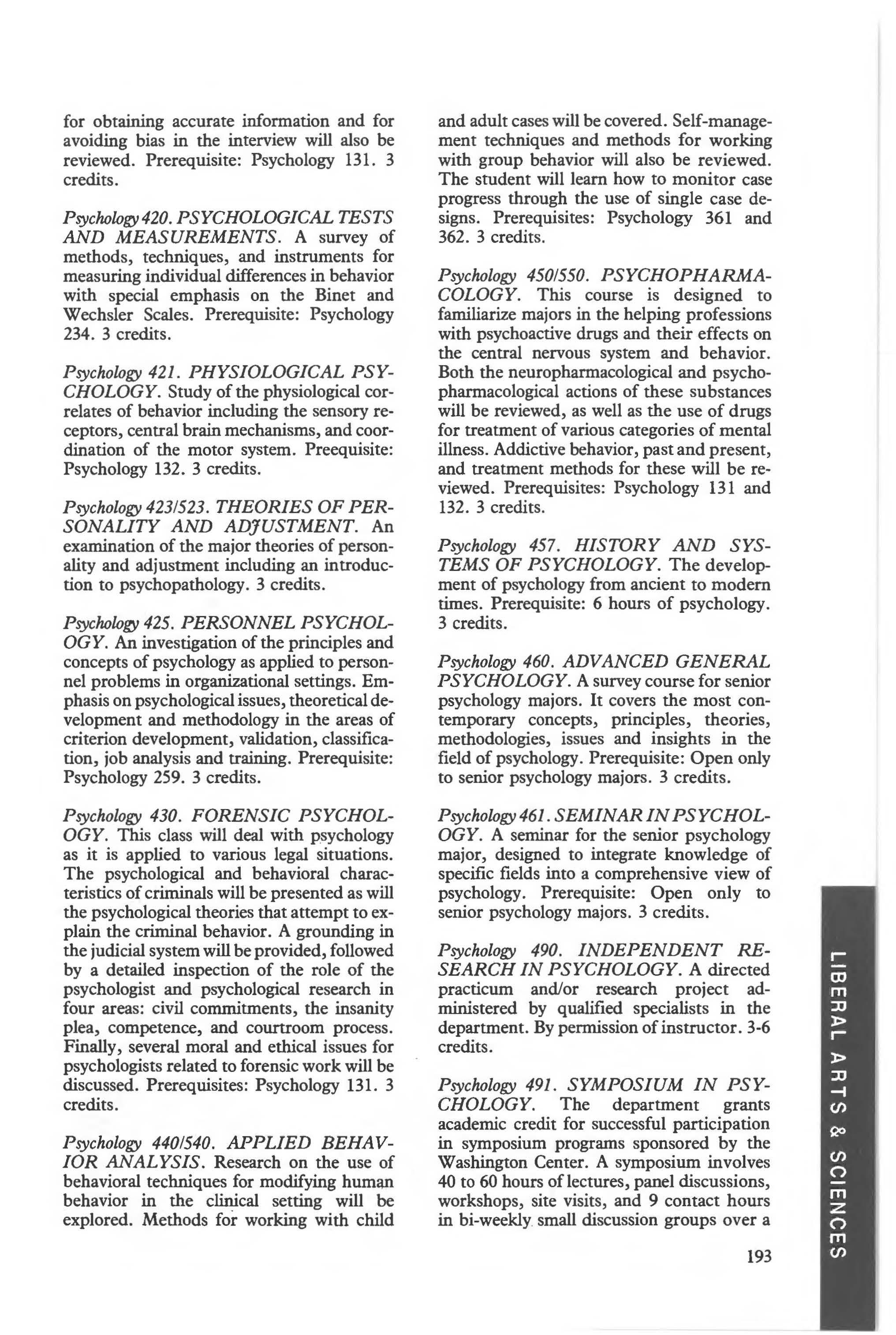 for obtaining accurate information and for avoiding bias in the interview will also be reviewed. Prerequisite: Psychology 131. 3 credits.

Psychology 420. PSYCHOLOGICAL TESTS AND MEASUREMENTS. A survey of methods, techniques, and instruments for measuring individual differences in behavior with special emphasis on the Binet and Wechsler Scales. Prerequisite: Psychology 234. 3 credits.

Psychology 421. PHYSIOLOGICAL PSYCHOLOGY. Study of the physiological correlates of behavior including the sensory receptors, central brain mechanisms, and coordination of the motor system. Preequisite: Psychology 132. 3 credits.

Psychology 423/523. THEORIES OF PERSONALITY AND ADJUSTMENT. An examination of the major theories of personality and adjustment including an introduction to psychopathology. 3 credits.

Psychology 425. PERSONNEL PSYCHOLOGY. An investigation of the principles and concepts of psychology as applied to personnel problems in organizational settings. Emphasis on psychological issues, theoretical development and methodology in the areas of criterion development, validation, classification, job analysis and training. Prerequisite: Psychology 259. 3 credits.

Psychology 430. FORENSIC PSYCHOLOGY. This class will deal with psychology as it is applied to various legal situations. The psychological and behavioral characteristics of criminals will be presented as will the psychological theories that attempt to explain the criminal behavior. A grounding in the judicial system will be provided, followed by a detailed inspection of the role of the psychologist and psychological research in four areas: civil commitments, the insanity plea, competence, and courtroom process. Finally, several moral and ethical issues for psychologists related to forensic work will be discussed. Prerequisites: Psychology 131. 3 credits.

Psychology 440/540. APPLIED BEHAVIOR ANALYSIS. Research on the use of behavioral techniques for modifying human behavior in the clinical setting will be explored. Methods for working with child and adult cases will be covered. Self-management techniques and methods for working with group behavior will also be reviewed. The student will learn how to monitor case progress through the use of single case designs. Prerequisites: Psychology 361 and 362. 3 credits.

Psychology 450/550. PSYCHOPHARMACOLOGY. This course is designed to familiarize majors in the helping professions with psychoactive drugs and their effects on the central nervous system and behavior. Both the neuropharmacological and psychopharmacological actions of these substances will be reviewed, as well as the use of drugs for treatment of various categories of mental illness. Addictive behavior, past and present, and treatment methods for these will be reviewed. Prerequisites: Psychology 131 and 132. 3 credits.

Psychology 457. HISTORY AND SYSTEMS OF PSYCHOLOGY. The development of psychology from ancient to modern times. Prerequisite: 6 hours of psychology. 3 credits.

Psychology 460. ADVANCED GENERAL PSYCHOLOGY. A survey course for senior psychology majors. It covers the most contemporary concepts, principles, theories, methodologies, issues and insights in the field of psychology. Prerequisite: Open only to senior psychology majors. 3 credits.

Psychology 461. SEMINAR IN PSYCHOLOGY. A seminar for the senior psychology major, designed to integrate knowledge of specific fields into a comprehensive view of psychology. Prerequisite: Open only to senior psychology majors. 3 credits.

Psychology 490. INDEPENDENT RESEARCH IN PSYCHOLOGY. A directed practicum and/or research project administered by qualified specialists in the department. By permission of instructor. 3-6 credits.

Psychology 491. SYMPOSIUM IN PSYCHOLOGY. The department grants academic credit for successful participation in symposium programs sponsored by the Washington Center. A symposium involves 40 to 60 hours of lectures, panel discussions, workshops, site visits, and 9 contact hours in bi-weekly small discussion groups over a

193

LIBERAL ARTS & SCIENCES